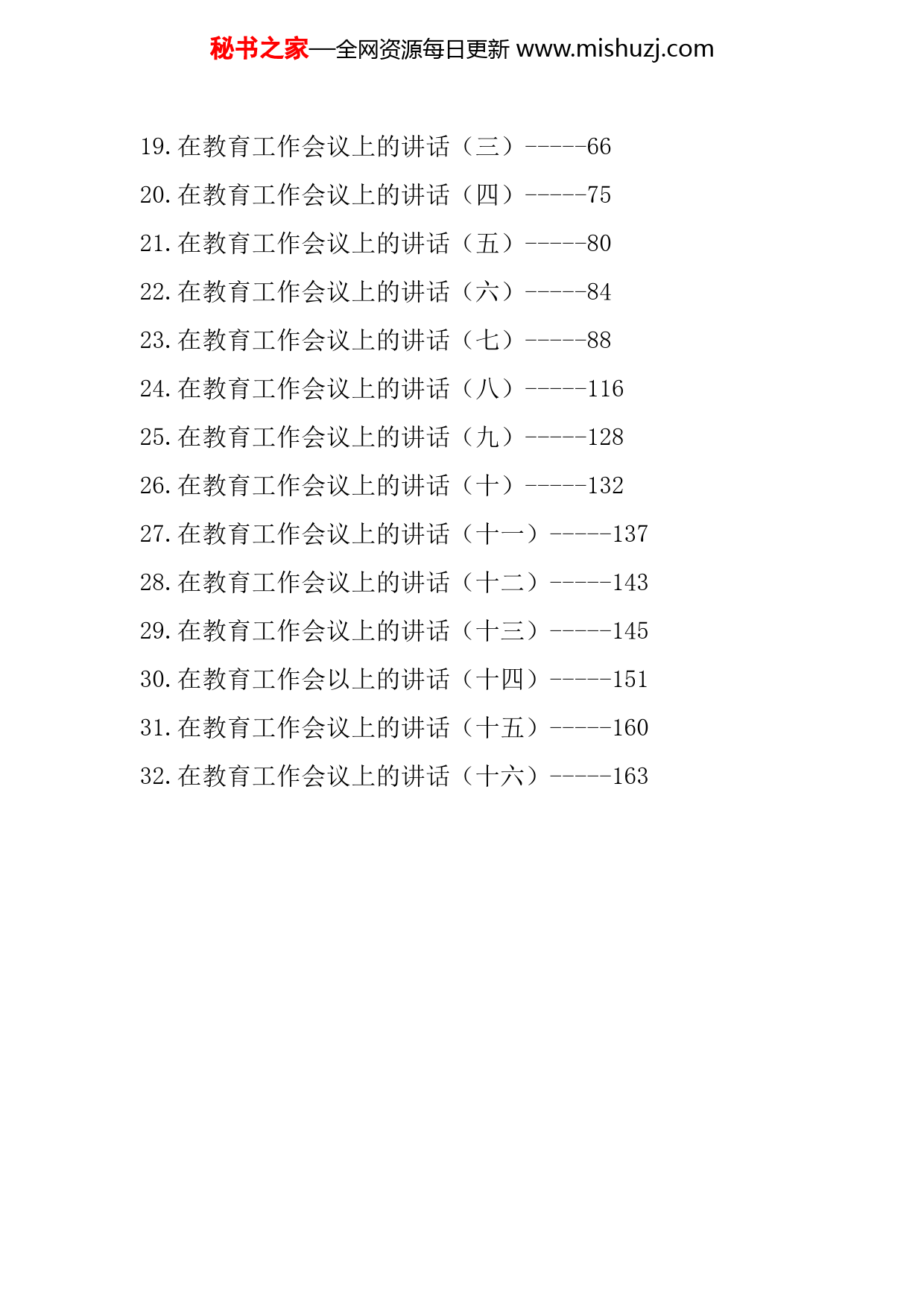 秘书之家—全网资源每日更新 www.mishuzj.com

19.在教育工作会议上的讲话（三）-----66

20.在教育工作会议上的讲话（四）-----75

21.在教育工作会议上的讲话（五）-----80

22.在教育工作会议上的讲话（六）-----84

23.在教育工作会议上的讲话（七）-----88

24.在教育工作会议上的讲话（八）-----116

25.在教育工作会议上的讲话（九）-----128

26.在教育工作会议上的讲话（十）-----132

27.在教育工作会议上的讲话（十一）-----137

28.在教育工作会议上的讲话（十二）-----143

29.在教育工作会议上的讲话（十三）-----145

30.在教育工作会以上的讲话（十四）-----151

31.在教育工作会议上的讲话（十五）-----160

32.在教育工作会议上的讲话（十六）-----163